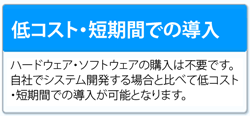 低コスト・短期間での導入

ハードウェア・ソフトウェアの購入は不要です。自社でシステム開発する場合と比べて低コスト・短期間での導入が可能となります。